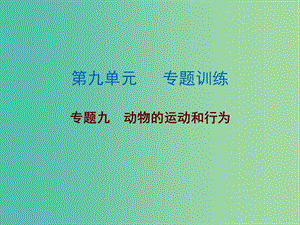 第九单元　　专题训练

专题九　动物的运动和行为